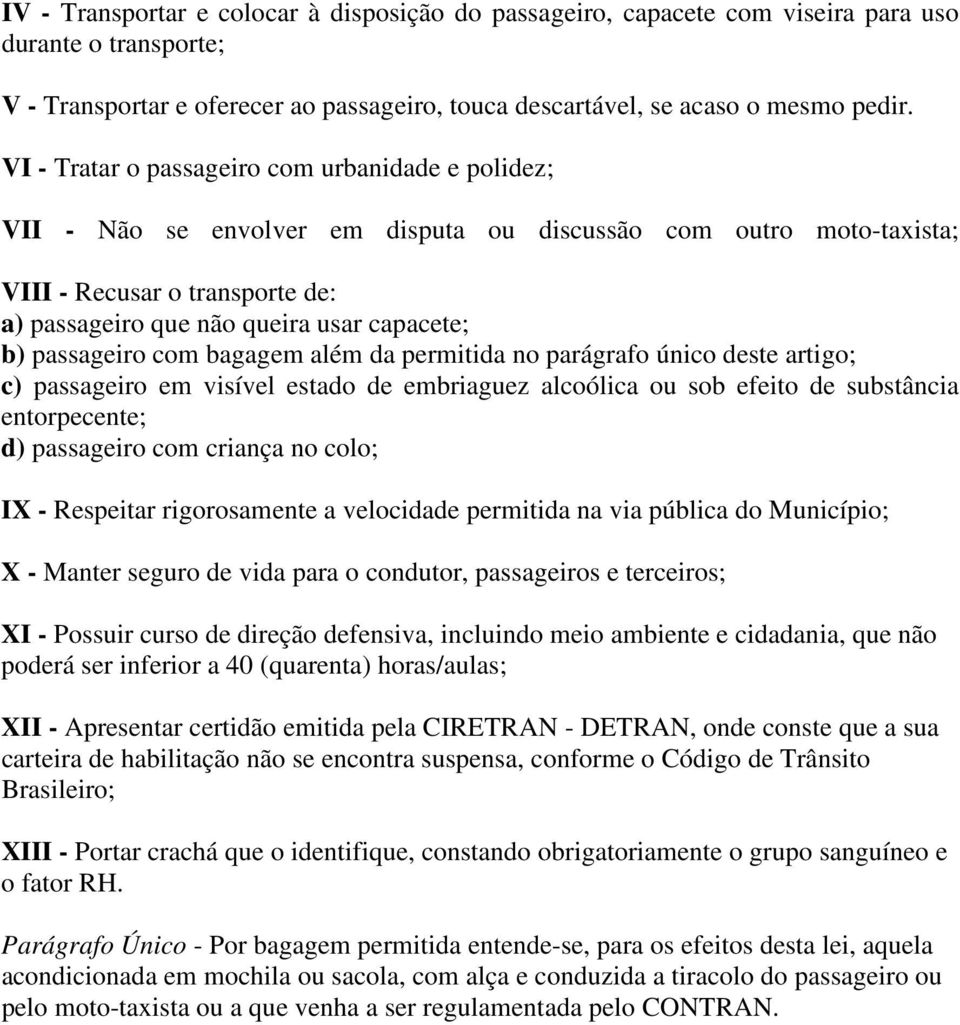 IV - Transportar e colocar à disposição do passageiro, capacete com viseira para uso durante o transporte;

V - Transportar e oferecer ao passageiro, touca descartável, se acaso o mesmo pedir.

VI - Tratar o passageiro com urbanidade e polidez;

VII - Não se envolver em disputa ou discussão com outro moto-taxista;

VIII - Recusar o transporte de:
a) passageiro que não queira usar capacete;
b) passageiro com bagagem além da permitida no parágrafo único deste artigo;
c) passageiro em visível estado de embriaguez alcoólica ou sob efeito de substância entorpecente;
d) passageiro com criança no colo;

IX - Respeitar rigorosamente a velocidade permitida na via pública do Município;

X - Manter seguro de vida para o condutor, passageiros e terceiros;

XI - Possuir curso de direção defensiva, incluindo meio ambiente e cidadania, que não poderá ser inferior a 40 (quarenta) horas/aulas;

XII - Apresentar certidão emitida pela CIRETRAN - DETRAN, onde conste que a sua carteira de habilitação não se encontra suspensa, conforme o Código de Trânsito Brasileiro;

XIII - Portar crachá que o identifique, constando obrigatoriamente o grupo sanguíneo e o fator RH.

Parágrafo Único - Por bagagem permitida entende-se, para os efeitos desta lei, aquela acondicionada em mochila ou sacola, com alça e conduzida a tiracolo do passageiro ou pelo moto-taxista ou a que venha a ser regulamentada pelo CONTRAN.